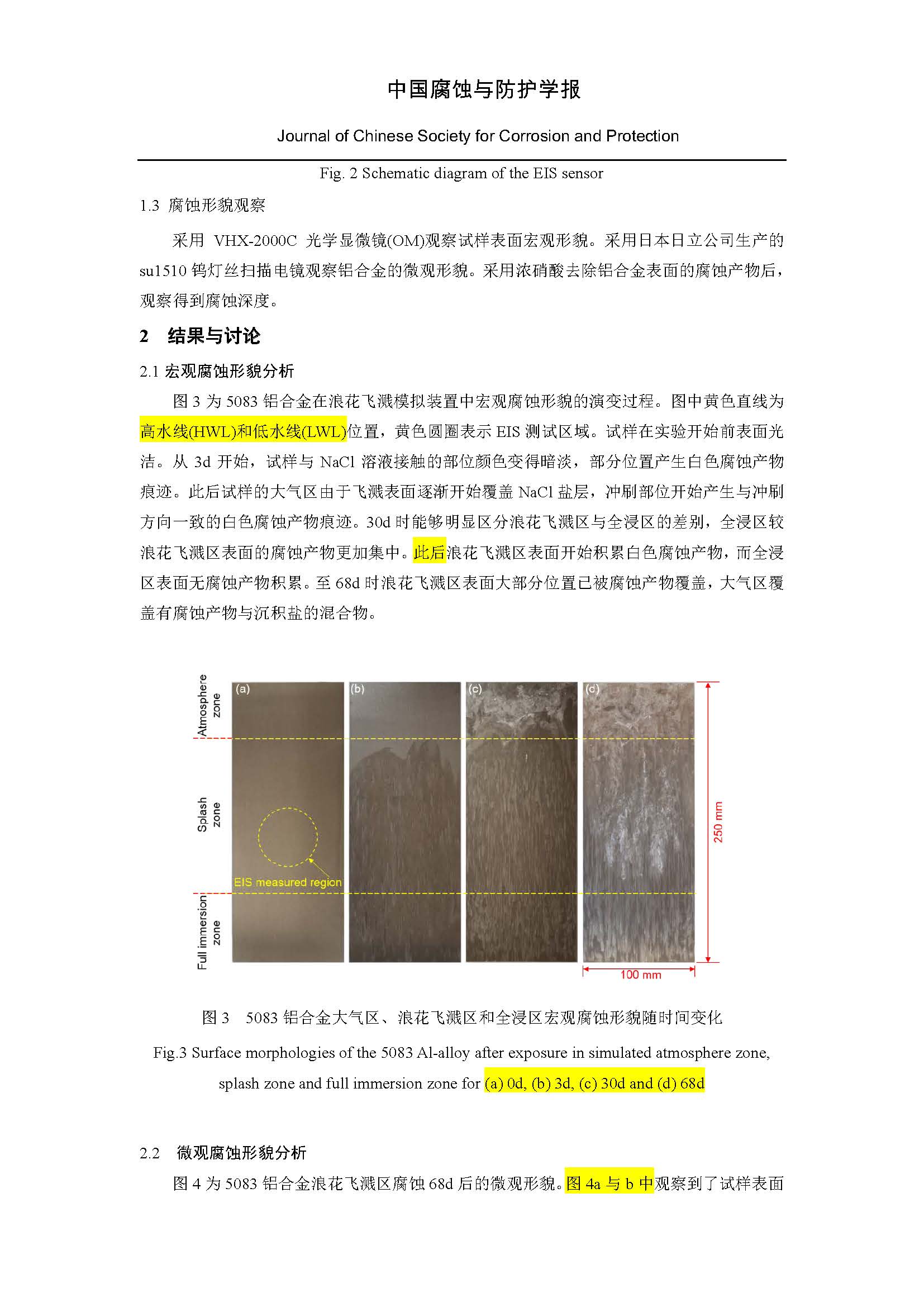 中国腐蚀与防护学报

Journal of Chinese Society for Corrosion and Protection

Fig. 2 Schematic diagram of the EIS sensor

1.3 腐蚀形貌观察

采用 VHX-2000C 光学显微镜(OM)观察试样表面宏观形貌。采用日本日立公司生产的 su1510 钨灯丝扫描电镜观察铝合金的微观形貌。采用浓硝酸去除铝合金表面的腐蚀产物后，观察得到腐蚀深度。

2 结果与讨论

2.1 宏观腐蚀形貌分析

图 3 为 5083 铝合金在浪花飞溅模拟装置中宏观腐蚀形貌的演变过程。图中黄色直线为高水线(HWL)和低水线(LWL)位置，黄色圆圈表示 EIS 测试区域。试样在实验开始前表面光洁。从 3d 开始，试样与 NaCl 溶液接触的部位颜色变得暗淡，部分位置产生白色腐蚀产物痕迹。此后试样的大气区由于飞溅表面逐渐开始覆盖 NaCl 盐层，冲刷部位开始产生与冲刷方向一致的白色腐蚀产物痕迹。30d 时能够明显区分浪花飞溅区与全浸区的差别，全浸区较浪花飞溅区表面的腐蚀产物更加集中。此后浪花飞溅区表面开始积累白色腐蚀产物，而全浸区表面无腐蚀产物积累。至 68d 时浪花飞溅区表面大部分位置已被腐蚀产物覆盖，大气区覆盖有腐蚀产物与沉积盐的混合物。

Atmosphere zone
Splash zone
Full immersion zone
(a)
(b)
(c)
(d)
EIS measured region
250 mm
100 mm

图 3 5083 铝合金大气区、浪花飞溅区和全浸区宏观腐蚀形貌随时间变化

Fig.3 Surface morphologies of the 5083 Al-alloy after exposure in simulated atmosphere zone, splash zone and full immersion zone for (a) 0d, (b) 3d, (c) 30d and (d) 68d

2.2 微观腐蚀形貌分析

图 4 为 5083 铝合金浪花飞溅区腐蚀 68d 后的微观形貌。图 4a 与 b 中观察到了试样表面